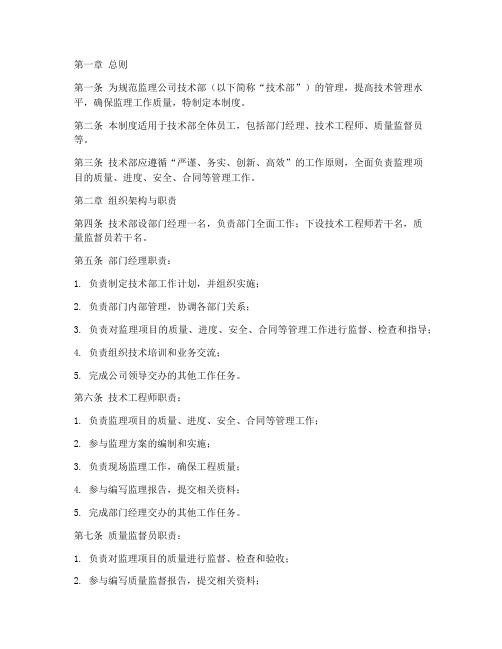 第一章 总则

第一条 为规范监理公司技术部（以下简称“技术部”）的管理，提高技术管理水平，确保监理工作质量，特制定本制度。

第二条 本制度适用于技术部全体员工，包括部门经理、技术工程师、质量监督员等。

第三条 技术部应遵循“严谨、务实、创新、高效”的工作原则，全面负责监理项目的质量、进度、安全、合同等管理工作。

第二章 组织架构与职责

第四条 技术部设部门经理一名，负责部门全面工作；下设技术工程师若干名，质量监督员若干名。

第五条 部门经理职责：

1. 负责制定技术部工作计划，并组织实施；

2. 负责部门内部管理，协调各部门关系；

3. 负责对监理项目的质量、进度、安全、合同等管理工作进行监督、检查和指导；

4. 负责组织技术培训和业务交流；

5. 完成公司领导交办的其他工作任务。

第六条 技术工程师职责：

1. 负责监理项目的质量、进度、安全、合同等管理工作；

2. 参与监理方案的编制和实施；

3. 负责现场监理工作，确保工程质量；

4. 参与编写监理报告，提交相关资料；

5. 完成部门经理交办的其他工作任务。

第七条 质量监督员职责：

1. 负责对监理项目的质量进行监督、检查和验收；

2. 参与编写质量监督报告，提交相关资料；